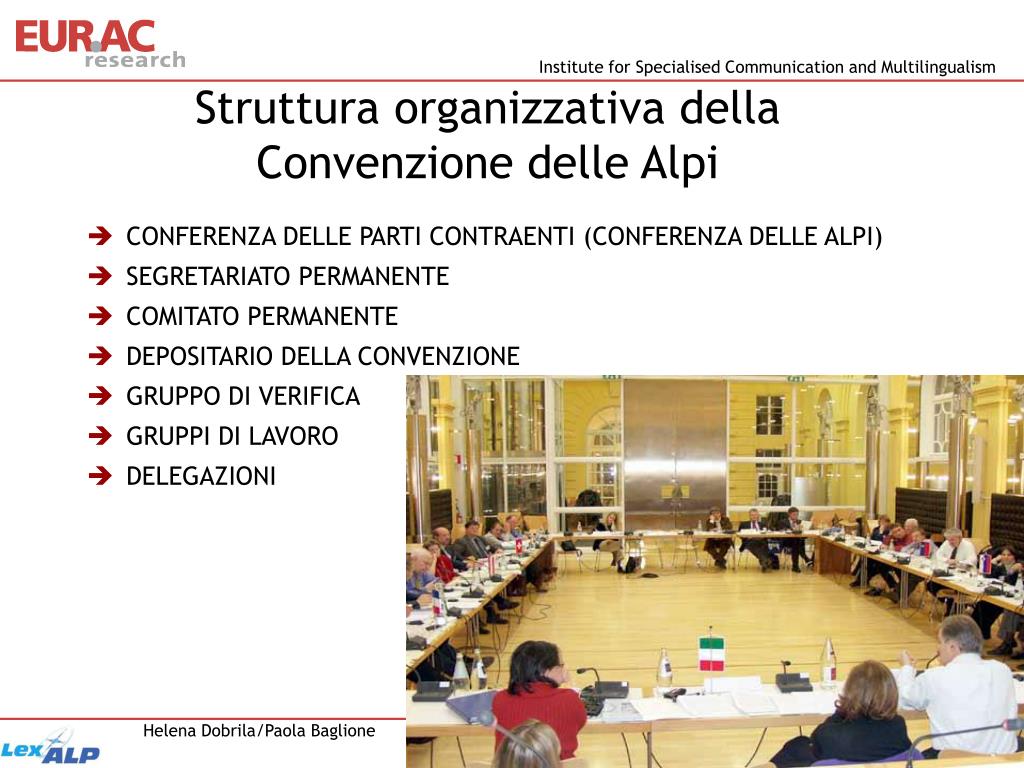 EURAC research

Institute for Specialised Communication and Multilingualism

Struttura organizzativa della Convenzione delle Alpi

➔ CONFERENZA DELLE PARTI CONTRAENTI (CONFERENZA DELLE ALPI)
➔ SEGRETARIATO PERMANENTE
➔ COMITATO PERMANENTE
➔ DEPOSITARIO DELLA CONVENZIONE
➔ GRUPPO DI VERIFICA
➔ GRUPPI DI LAVORO
➔ DELEGAZIONI

LexALP

Helena Dobrila/Paola Baglione